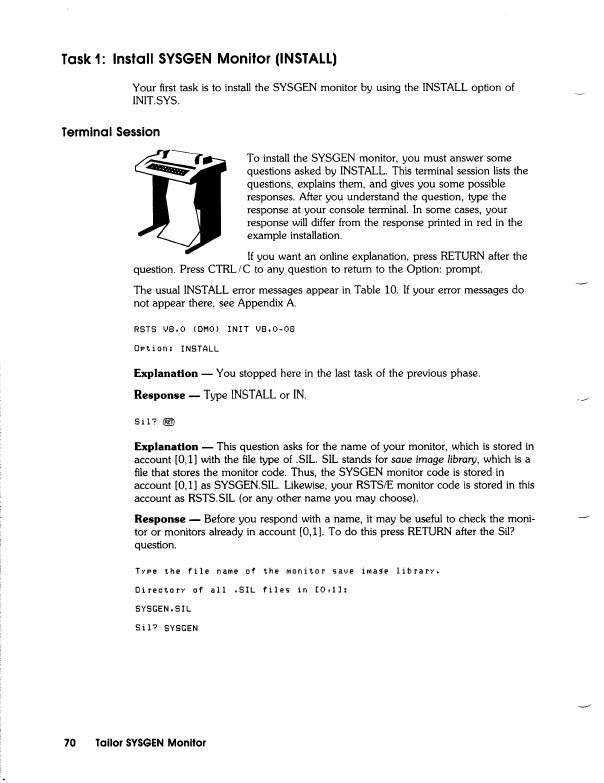 Task 1: Install SYSGEN Monitor (INSTALL)

Your first task is to install the SYSGEN monitor by using the INSTALL option of INIT.SYS.

Terminal Session

To install the SYSGEN monitor, you must answer some questions asked by INSTALL. This terminal session lists the questions, explains them, and gives you some possible responses. After you understand the question, type the response at your console terminal. In some cases, your response will differ from the response printed in red in the example installation.

If you want an online explanation, press RETURN after the question. Press CTRL/C to any question to return to the Option: prompt.

The usual INSTALL error messages appear in Table 10. If your error messages do not appear there, see Appendix A.

RSTS V8.0 (DM0) INIT V8.0-06

Option: INSTALL

Explanation — You stopped here in the last task of the previous phase.

Response — Type INSTALL or IN.

Sil? RET

Explanation — This question asks for the name of your monitor, which is stored in account [0,1] with the file type of .SIL. SIL stands for save image library, which is a file that stores the monitor code. Thus, the SYSGEN monitor code is stored in account [0,1] as SYSGEN.SIL. Likewise, your RSTS/E monitor code is stored in this account as RSTS.SIL (or any other name you may choose).

Response — Before you respond with a name, it may be useful to check the monitor or monitors already in account [0,1]. To do this press RETURN after the Sil? question.

Type the file name of the monitor save image library.

Directory of all .SIL files in [0,1]:

SYSGEN.SIL

Sil? SYSGEN

70 Tailor SYSGEN Monitor